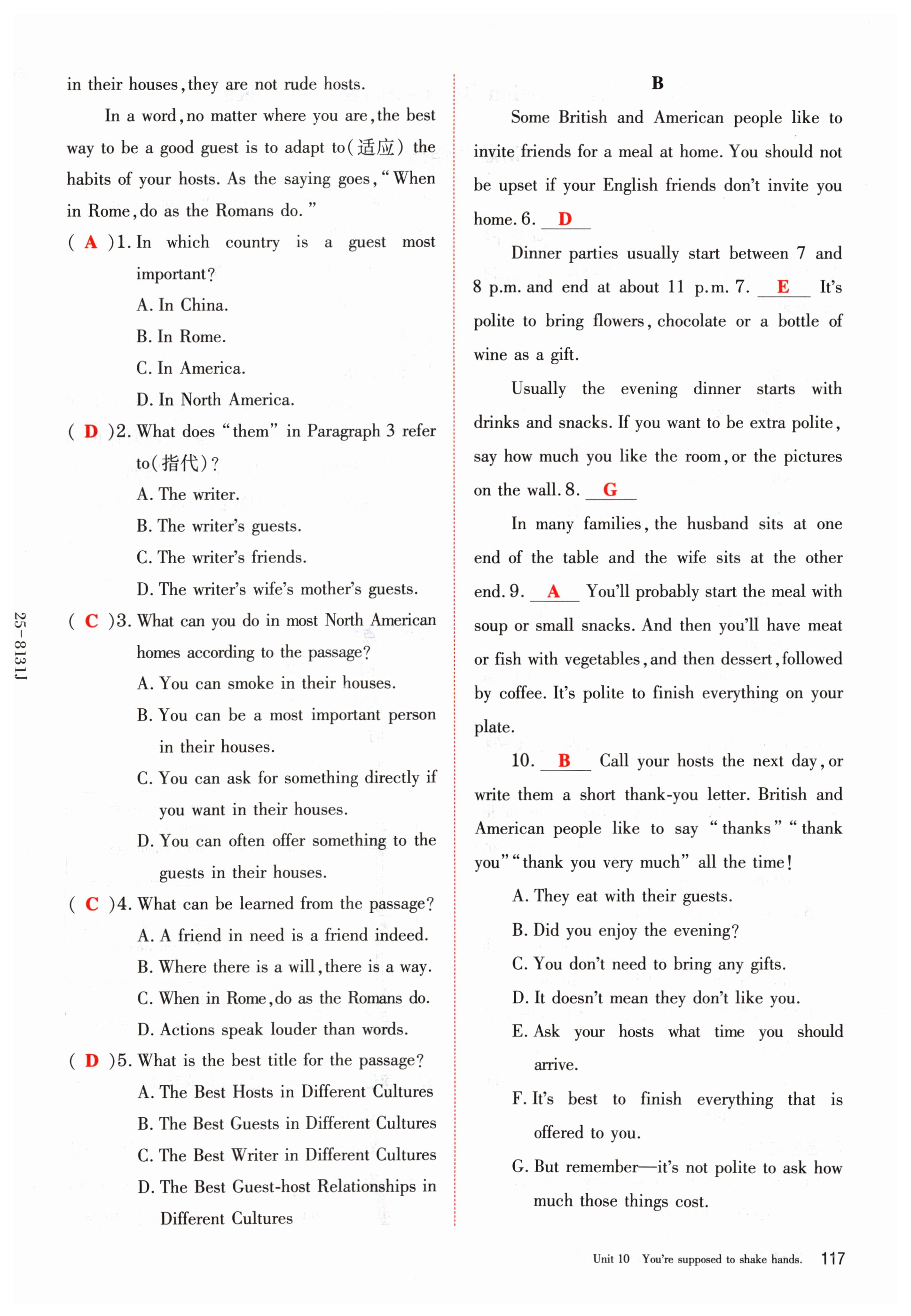 in their houses, they are not rude hosts.

In a word, no matter where you are, the best way to be a good guest is to adapt to(适应) the habits of your hosts. As the saying goes, "When in Rome, do as the Romans do."

( A )1. In which country is a guest most important?
A. In China.
B. In Rome.
C. In America.
D. In North America.

( D )2. What does "them" in Paragraph 3 refer to(指代)?
A. The writer.
B. The writer's guests.
C. The writer's friends.
D. The writer's wife's mother's guests.

( C )3. What can you do in most North American homes according to the passage?
A. You can smoke in their houses.
B. You can be a most important person in their houses.
C. You can ask for something directly if you want in their houses.
D. You can often offer something to the guests in their houses.

( C )4. What can be learned from the passage?
A. A friend in need is a friend indeed.
B. Where there is a will, there is a way.
C. When in Rome, do as the Romans do.
D. Actions speak louder than words.

( D )5. What is the best title for the passage?
A. The Best Hosts in Different Cultures
B. The Best Guests in Different Cultures
C. The Best Writer in Different Cultures
D. The Best Guest-host Relationships in Different Cultures

25-8131J

B

Some British and American people like to invite friends for a meal at home. You should not be upset if your English friends don't invite you home. 6. D

Dinner parties usually start between 7 and 8 p.m. and end at about 11 p.m. 7. E It's polite to bring flowers, chocolate or a bottle of wine as a gift.

Usually the evening dinner starts with drinks and snacks. If you want to be extra polite, say how much you like the room, or the pictures on the wall. 8. G

In many families, the husband sits at one end of the table and the wife sits at the other end. 9. A You'll probably start the meal with soup or small snacks. And then you'll have meat or fish with vegetables, and then dessert, followed by coffee. It's polite to finish everything on your plate.

10. B Call your hosts the next day, or write them a short thank-you letter. British and American people like to say "thanks" "thank you" "thank you very much" all the time!

A. They eat with their guests.
B. Did you enjoy the evening?
C. You don't need to bring any gifts.
D. It doesn't mean they don't like you.
E. Ask your hosts what time you should arrive.
F. It's best to finish everything that is offered to you.
G. But remember—it's not polite to ask how much those things cost.

Unit 10 You're supposed to shake hands. 117